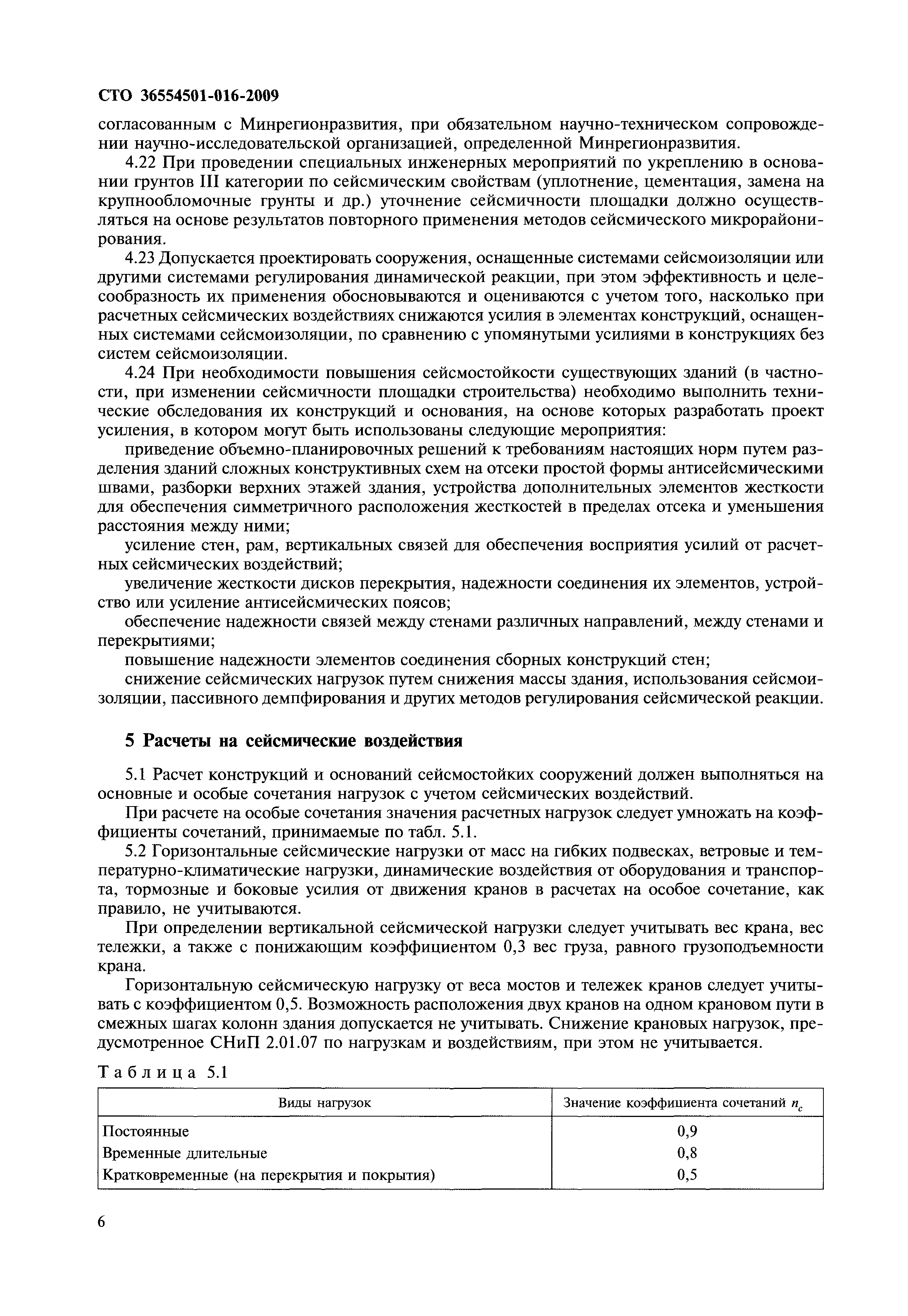 СТО 36554501-016-2009

согласованным с Минрегионразвития, при обязательном научно-техническом сопровождении научно-исследовательской организацией, определенной Минрегионразвития.

4.22 При проведении специальных инженерных мероприятий по укреплению в основании грунтов III категории по сейсмическим свойствам (уплотнение, цементация, замена на крупнообломочные грунты и др.) уточнение сейсмичности площадки должно осуществляться на основе результатов повторного применения методов сейсмического микрорайонирования.

4.23 Допускается проектировать сооружения, оснащенные системами сейсмоизоляции или другими системами регулирования динамической реакции, при этом эффективность и целесообразность их применения обосновываются и оцениваются с учетом того, насколько при расчетных сейсмических воздействиях снижаются усилия в элементах конструкций, оснащенных системами сейсмоизоляции, по сравнению с упомянутыми усилиями в конструкциях без систем сейсмоизоляции.

4.24 При необходимости повышения сейсмостойкости существующих зданий (в частности, при изменении сейсмичности площадки строительства) необходимо выполнить технические обследования их конструкций и основания, на основе которых разработать проект усиления, в котором могут быть использованы следующие мероприятия:

приведение объемно-планировочных решений к требованиям настоящих норм путем разделения зданий сложных конструктивных схем на отсеки простой формы антисейсмическими швами, разборки верхних этажей здания, устройства дополнительных элементов жесткости для обеспечения симметричного расположения жесткостей в пределах отсека и уменьшения расстояния между ними;

усиление стен, рам, вертикальных связей для обеспечения восприятия усилий от расчетных сейсмических воздействий;

увеличение жесткости дисков перекрытия, надежности соединения их элементов, устройство или усиление антисейсмических поясов;

обеспечение надежности связей между стенами различных направлений, между стенами и перекрытиями;

повышение надежности элементов соединения сборных конструкций стен;

снижение сейсмических нагрузок путем снижения массы здания, использования сейсмоизоляции, пассивного демпфирования и других методов регулирования сейсмической реакции.

5 Расчеты на сейсмические воздействия

5.1 Расчет конструкций и оснований сейсмостойких сооружений должен выполняться на основные и особые сочетания нагрузок с учетом сейсмических воздействий.

При расчете на особые сочетания значения расчетных нагрузок следует умножать на коэффициенты сочетаний, принимаемые по табл. 5.1.

5.2 Горизонтальные сейсмические нагрузки от масс на гибких подвесках, ветровые и температурно-климатические нагрузки, динамические воздействия от оборудования и транспорта, тормозные и боковые усилия от движения кранов в расчетах на особое сочетание, как правило, не учитываются.

При определении вертикальной сейсмической нагрузки следует учитывать вес крана, вес тележки, а также с понижающим коэффициентом 0,3 вес груза, равного грузоподъемности крана.

Горизонтальную сейсмическую нагрузку от веса мостов и тележек кранов следует учитывать с коэффициентом 0,5. Возможность расположения двух кранов на одном крановом пути в смежных шагах колонн здания допускается не учитывать. Снижение крановых нагрузок, предусмотренное СНиП 2.01.07 по нагрузкам и воздействиям, при этом не учитывается.

Таблица 5.1

| Виды нагрузок | Значение коэффициента сочетаний $n_c$ |
|---|---|
| Постоянные | 0,9 |
| Временные длительные | 0,8 |
| Кратковременные (на перекрытия и покрытия) | 0,5 |

6